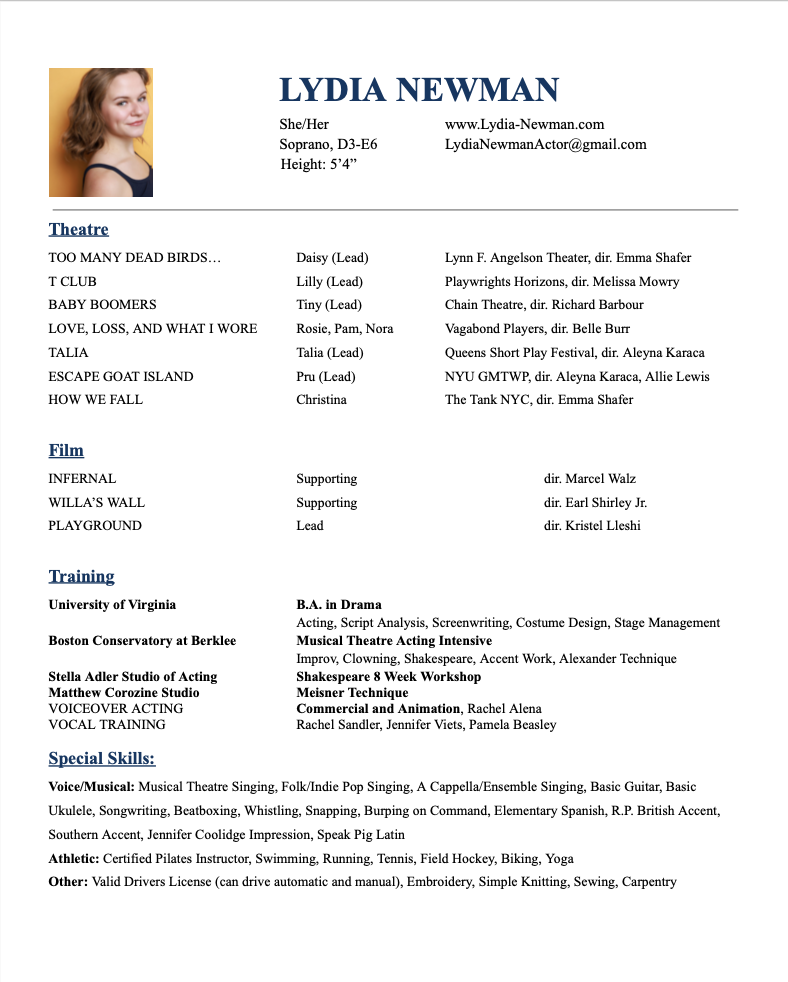 LYDIA NEWMAN

She/Her
Soprano, D3-E6
Height: 5'4"

www.Lydia-Newman.com
LydiaNewmanActor@gmail.com

Theatre

| | | |
|---|---|---|
| TOO MANY DEAD BIRDS… | Daisy (Lead) | Lynn F. Angelson Theater, dir. Emma Shafer |
| T CLUB | Lilly (Lead) | Playwrights Horizons, dir. Melissa Mowry |
| BABY BOOMERS | Tiny (Lead) | Chain Theatre, dir. Richard Barbour |
| LOVE, LOSS, AND WHAT I WORE | Rosie, Pam, Nora | Vagabond Players, dir. Belle Burr |
| TALIA | Talia (Lead) | Queens Short Play Festival, dir. Aleyna Karaca |
| ESCAPE GOAT ISLAND | Pru (Lead) | NYU GMTWP, dir. Aleyna Karaca, Allie Lewis |
| HOW WE FALL | Christina | The Tank NYC, dir. Emma Shafer |

Film

| | | |
|---|---|---|
| INFERNAL | Supporting | dir. Marcel Walz |
| WILLA'S WALL | Supporting | dir. Earl Shirley Jr. |
| PLAYGROUND | Lead | dir. Kristel Lleshi |

Training

| | |
|---|---|
| University of Virginia | B.A. in Drama |
| | Acting, Script Analysis, Screenwriting, Costume Design, Stage Management |
| Boston Conservatory at Berklee | Musical Theatre Acting Intensive |
| | Improv, Clowning, Shakespeare, Accent Work, Alexander Technique |
| Stella Adler Studio of Acting | Shakespeare 8 Week Workshop |
| Matthew Corozine Studio | Meisner Technique |
| VOICEOVER ACTING | Commercial and Animation, Rachel Alena |
| VOCAL TRAINING | Rachel Sandler, Jennifer Viets, Pamela Beasley |

Special Skills:

Voice/Musical: Musical Theatre Singing, Folk/Indie Pop Singing, A Cappella/Ensemble Singing, Basic Guitar, Basic Ukulele, Songwriting, Beatboxing, Whistling, Snapping, Burping on Command, Elementary Spanish, R.P. British Accent, Southern Accent, Jennifer Coolidge Impression, Speak Pig Latin

Athletic: Certified Pilates Instructor, Swimming, Running, Tennis, Field Hockey, Biking, Yoga

Other: Valid Drivers License (can drive automatic and manual), Embroidery, Simple Knitting, Sewing, Carpentry